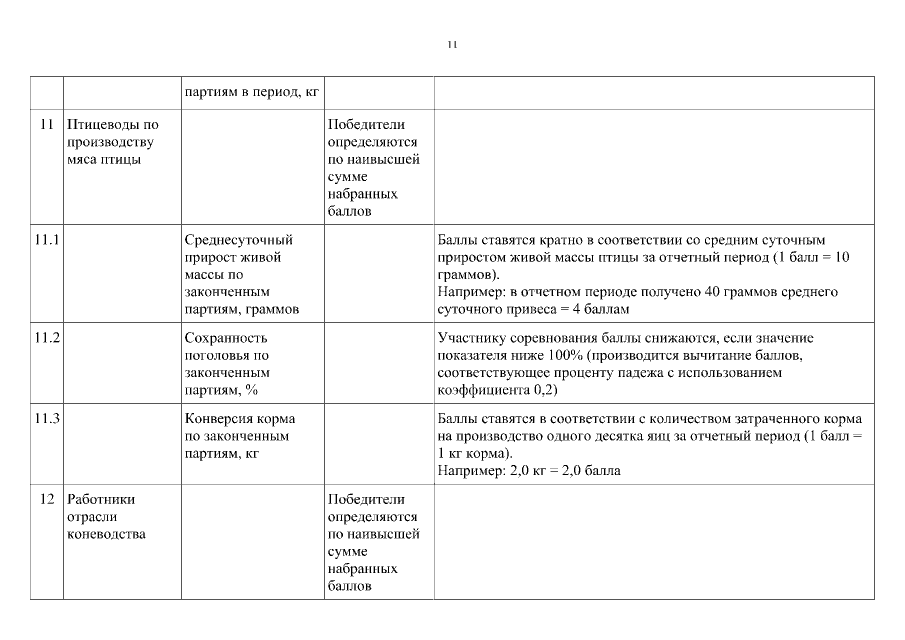 11

|  |  |  |  |  |
|---|---|---|---|---|
|  |  | партиям в период, кг |  |  |
| 11 | Птицеводы по производству мяса птицы |  | Победители определяются по наивысшей сумме набранных баллов |  |
| 11.1 |  | Среднесуточный прирост живой массы по законченным партиям, граммов |  | Баллы ставятся кратно в соответствии со средним суточным приростом живой массы птицы за отчетный период (1 балл = 10 граммов). Например: в отчетном периоде получено 40 граммов среднего суточного привеса = 4 баллам |
| 11.2 |  | Сохранность поголовья по законченным партиям, % |  | Участнику соревнования баллы снижаются, если значение показателя ниже 100% (производится вычитание баллов, соответствующее проценту падежа с использованием коэффициента 0,2) |
| 11.3 |  | Конверсия корма по законченным партиям, кг |  | Баллы ставятся в соответствии с количеством затраченного корма на производство одного десятка яиц за отчетный период (1 балл = 1 кг корма). Например: 2,0 кг = 2,0 балла |
| 12 | Работники отрасли коневодства |  | Победители определяются по наивысшей сумме набранных баллов |  |